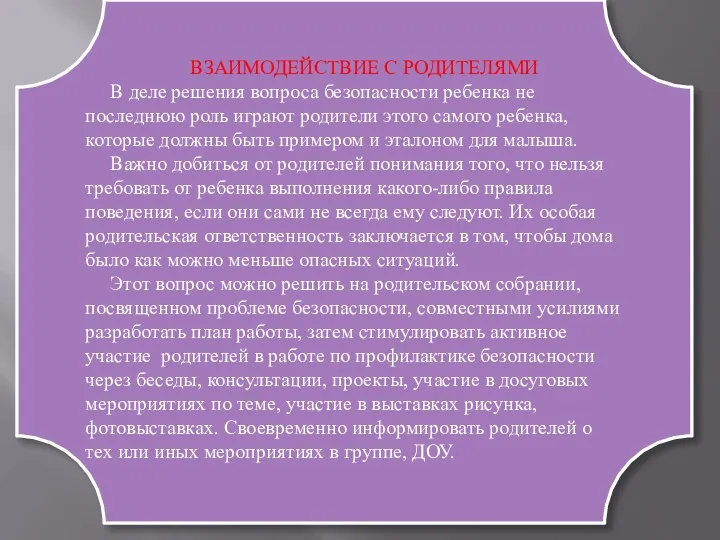 ВЗАИМОДЕЙСТВИЕ С РОДИТЕЛЯМИ

В деле решения вопроса безопасности ребенка не последнюю роль играют родители этого самого ребенка, которые должны быть примером и эталоном для малыша.

Важно добиться от родителей понимания того, что нельзя требовать от ребенка выполнения какого-либо правила поведения, если они сами не всегда ему следуют. Их особая родительская ответственность заключается в том, чтобы дома было как можно меньше опасных ситуаций.

Этот вопрос можно решить на родительском собрании, посвященном проблеме безопасности, совместными усилиями разработать план работы, затем стимулировать активное участие родителей в работе по профилактике безопасности через беседы, консультации, проекты, участие в досуговых мероприятиях по теме, участие в выставках рисунка, фотовыставках. Своевременно информировать родителей о тех или иных мероприятиях в группе, ДОУ.